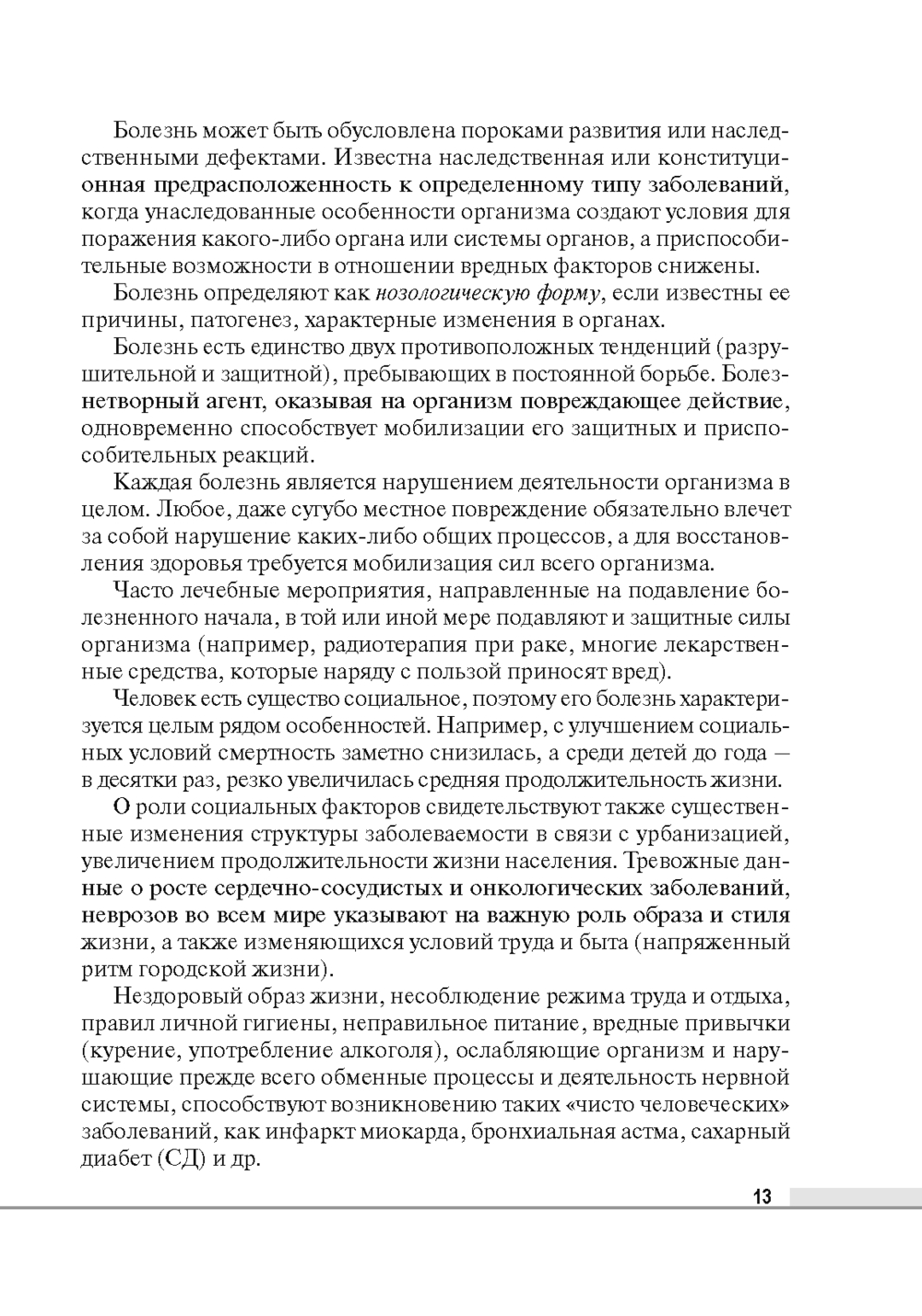 Болезнь может быть обусловлена пороками развития или наследственными дефектами. Известна наследственная или конституционная предрасположенность к определенному типу заболеваний, когда унаследованные особенности организма создают условия для поражения какого-либо органа или системы органов, а приспособительные возможности в отношении вредных факторов снижены.

Болезнь определяют как нозологическую форму, если известны ее причины, патогенез, характерные изменения в органах.

Болезнь есть единство двух противоположных тенденций (разрушительной и защитной), пребывающих в постоянной борьбе. Болезнетворный агент, оказывая на организм повреждающее действие, одновременно способствует мобилизации его защитных и приспособительных реакций.

Каждая болезнь является нарушением деятельности организма в целом. Любое, даже сугубо местное повреждение обязательно влечет за собой нарушение каких-либо общих процессов, а для восстановления здоровья требуется мобилизация сил всего организма.

Часто лечебные мероприятия, направленные на подавление болезненного начала, в той или иной мере подавляют и защитные силы организма (например, радиотерапия при раке, многие лекарственные средства, которые наряду с пользой приносят вред).

Человек есть существо социальное, поэтому его болезнь характеризуется целым рядом особенностей. Например, с улучшением социальных условий смертность заметно снизилась, а среди детей до года — в десятки раз, резко увеличилась средняя продолжительность жизни.

О роли социальных факторов свидетельствуют также существенные изменения структуры заболеваемости в связи с урбанизацией, увеличением продолжительности жизни населения. Тревожные данные о росте сердечно-сосудистых и онкологических заболеваний, неврозов во всем мире указывают на важную роль образа и стиля жизни, а также изменяющихся условий труда и быта (напряженный ритм городской жизни).

Нездоровый образ жизни, несоблюдение режима труда и отдыха, правил личной гигиены, неправильное питание, вредные привычки (курение, употребление алкоголя), ослабляющие организм и нарушающие прежде всего обменные процессы и деятельность нервной системы, способствуют возникновению таких «чисто человеческих» заболеваний, как инфаркт миокарда, бронхиальная астма, сахарный диабет (СД) и др.

13